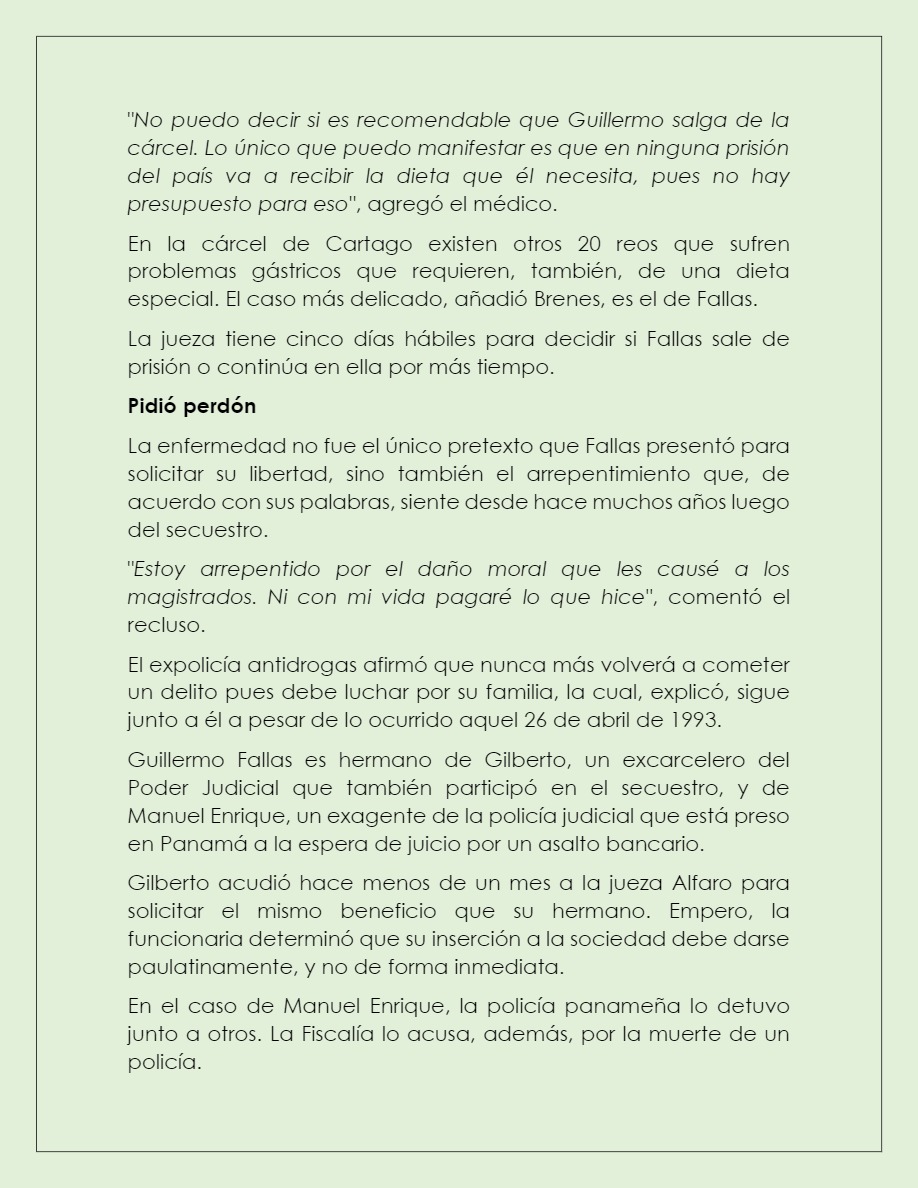 "No puedo decir si es recomendable que Guillermo salga de la cárcel. Lo único que puedo manifestar es que en ninguna prisión del país va a recibir la dieta que él necesita, pues no hay presupuesto para eso", agregó el médico.

En la cárcel de Cartago existen otros 20 reos que sufren problemas gástricos que requieren, también, de una dieta especial. El caso más delicado, añadió Brenes, es el de Fallas.

La jueza tiene cinco días hábiles para decidir si Fallas sale de prisión o continúa en ella por más tiempo.

Pidió perdón

La enfermedad no fue el único pretexto que Fallas presentó para solicitar su libertad, sino también el arrepentimiento que, de acuerdo con sus palabras, siente desde hace muchos años luego del secuestro.

"Estoy arrepentido por el daño moral que les causé a los magistrados. Ni con mi vida pagaré lo que hice", comentó el recluso.

El expolicía antidrogas afirmó que nunca más volverá a cometer un delito pues debe luchar por su familia, la cual, explicó, sigue junto a él a pesar de lo ocurrido aquel 26 de abril de 1993.

Guillermo Fallas es hermano de Gilberto, un excarcelero del Poder Judicial que también participó en el secuestro, y de Manuel Enrique, un exagente de la policía judicial que está preso en Panamá a la espera de juicio por un asalto bancario.

Gilberto acudió hace menos de un mes a la jueza Alfaro para solicitar el mismo beneficio que su hermano. Empero, la funcionaria determinó que su inserción a la sociedad debe darse paulatinamente, y no de forma inmediata.

En el caso de Manuel Enrique, la policía panameña lo detuvo junto a otros. La Fiscalía lo acusa, además, por la muerte de un policía.